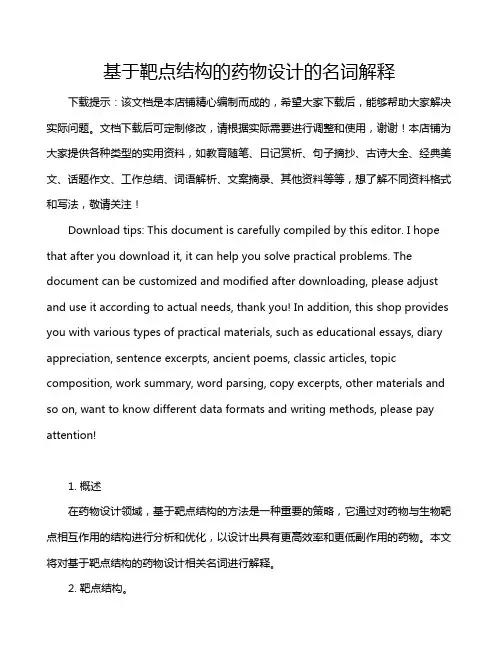 基于靶点结构的药物设计的名词解释

下载提示：该文档是本店铺精心编制而成的，希望大家下载后，能够帮助大家解决实际问题。文档下载后可定制修改，请根据实际需要进行调整和使用，谢谢！本店铺为大家提供各种类型的实用资料，如教育随笔、日记赏析、句子摘抄、古诗大全、经典美文、话题作文、工作总结、词语解析、文案摘录、其他资料等等，想了解不同资料格式和写法，敬请关注！

Download tips: This document is carefully compiled by this editor. I hope that after you download it, it can help you solve practical problems. The document can be customized and modified after downloading, please adjust and use it according to actual needs, thank you! In addition, this shop provides you with various types of practical materials, such as educational essays, diary appreciation, sentence excerpts, ancient poems, classic articles, topic composition, work summary, word parsing, copy excerpts, other materials and so on, want to know different data formats and writing methods, please pay attention!

1. 概述

在药物设计领域，基于靶点结构的方法是一种重要的策略，它通过对药物与生物靶点相互作用的结构进行分析和优化，以设计出具有更高效率和更低副作用的药物。本文将对基于靶点结构的药物设计相关名词进行解释。

2. 靶点结构。